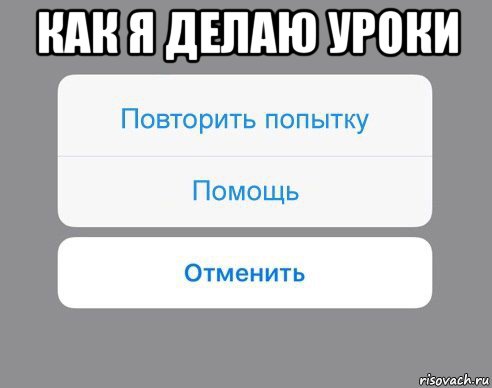 КАК Я ДЕЛАЮ УРОКИ

Повторить попытку

Помощь

Отменить

risovach.ru